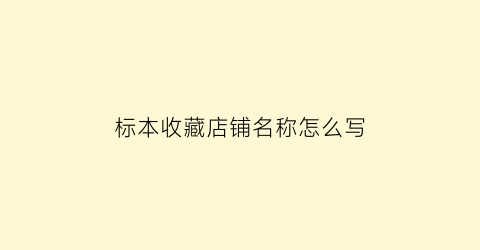 标本收藏店铺名称怎么写